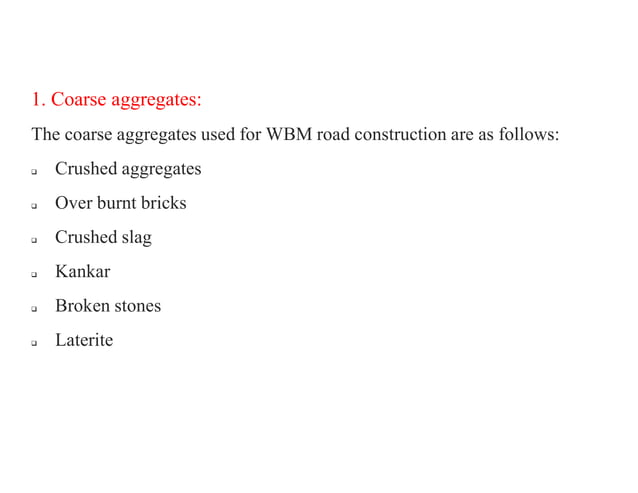 1. Coarse aggregates:

The coarse aggregates used for WBM road construction are as follows:

- Crushed aggregates
- Over burnt bricks
- Crushed slag
- Kankar
- Broken stones
- Laterite